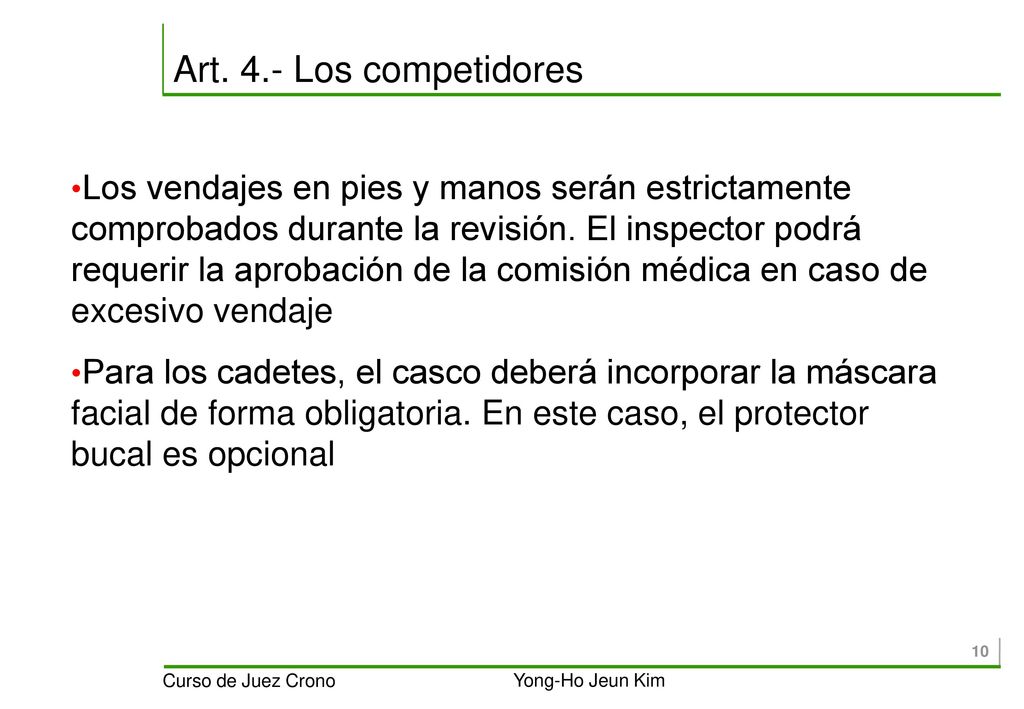 Art. 4.- Los competidores

•Los vendajes en pies y manos serán estrictamente comprobados durante la revisión. El inspector podrá requerir la aprobación de la comisión médica en caso de excesivo vendaje

•Para los cadetes, el casco deberá incorporar la máscara facial de forma obligatoria. En este caso, el protector bucal es opcional

10

Curso de Juez Crono

Yong-Ho Jeun Kim